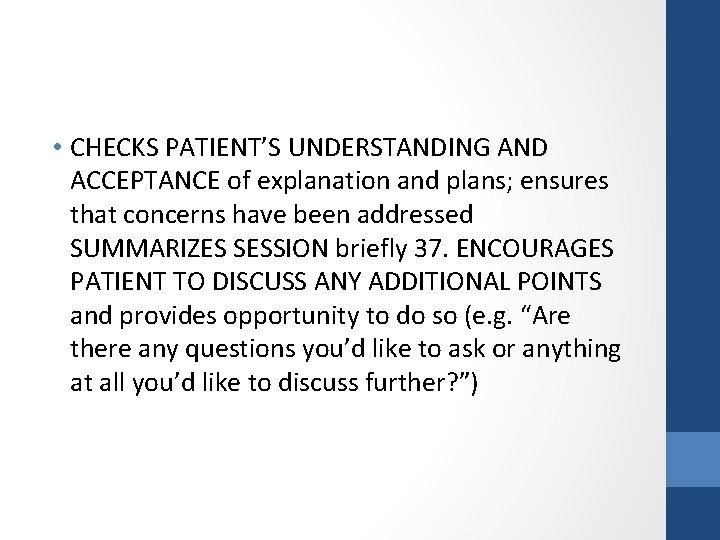 • CHECKS PATIENT'S UNDERSTANDING AND ACCEPTANCE of explanation and plans; ensures that concerns have been addressed SUMMARIZES SESSION briefly 37. ENCOURAGES PATIENT TO DISCUSS ANY ADDITIONAL POINTS and provides opportunity to do so (e.g. "Are there any questions you'd like to ask or anything at all you'd like to discuss further?")